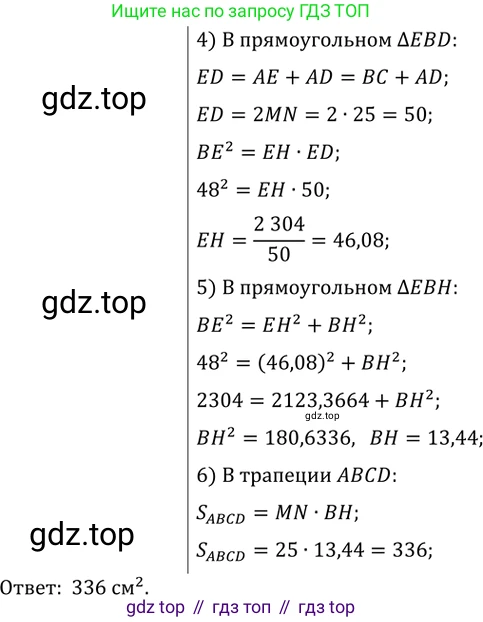 Ищите нас по запросу ГДЗ ТОП

4) В прямоугольном $\Delta EBD$:

$ED = AE + AD = BC + AD$;

$ED = 2MN = 2 \cdot 25 = 50$;

$BE^2 = EH \cdot ED$;

$48^2 = EH \cdot 50$;

$EH = \frac{2\,304}{50} = 46{,}08$;

5) В прямоугольном $\Delta EBH$:

$BE^2 = EH^2 + BH^2$;

$48^2 = (46{,}08)^2 + BH^2$;

$2304 = 2123{,}3664 + BH^2$;

$BH^2 = 180{,}6336$, $BH = 13{,}44$;

6) В трапеции $ABCD$:

$S_{ABCD} = MN \cdot BH$;

$S_{ABCD} = 25 \cdot 13{,}44 = 336$;

Ответ: 336 $см^2$.

gdz top // гдз топ // гдз top

gdz.top